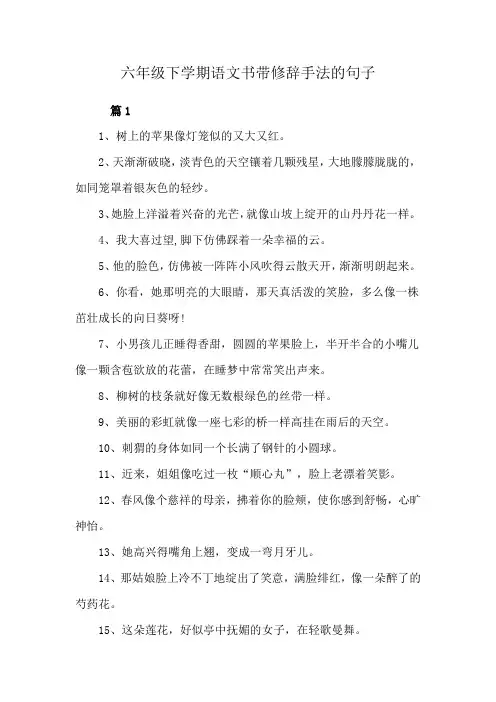 六年级下学期语文书带修辞手法的句子

篇1

1、树上的苹果像灯笼似的又大又红。

2、天渐渐破晓，淡青色的天空镶着几颗残星，大地朦朦胧胧的，如同笼罩着银灰色的轻纱。

3、她脸上洋溢着兴奋的光芒，就像山坡上绽开的山丹丹花一样。

4、我大喜过望，脚下仿佛踩着一朵幸福的云。

5、他的脸色，仿佛被一阵阵小风吹得云散天开，渐渐明朗起来。

6、你看，她那明亮的大眼睛，那天真活泼的笑脸，多么像一株茁壮成长的向日葵呀！

7、小男孩儿正睡得香甜，圆圆的苹果脸上，半开半合的小嘴儿像一颗含苞欲放的花蕾，在睡梦中常常笑出声来。

8、柳树的枝条就好像无数根绿色的丝带一样。

9、美丽的彩虹就像一座七彩的桥一样高挂在雨后的天空。

10、刺猬的身体如同一个长满了钢针的小圆球。

11、近来，姐姐像吃过一枚“顺心丸”，脸上老漂着笑影。

12、春风像个慈祥的母亲，拂着你的脸颊，使你感到舒畅，心旷神怡。

13、她高兴得嘴角上翘，变成一弯月牙儿。

14、那姑娘脸上冷不丁地绽出了笑意，满脸绯红，像一朵醉了的芍药花。

15、这朵莲花，好似亭中抚媚的女子，在轻歌曼舞。